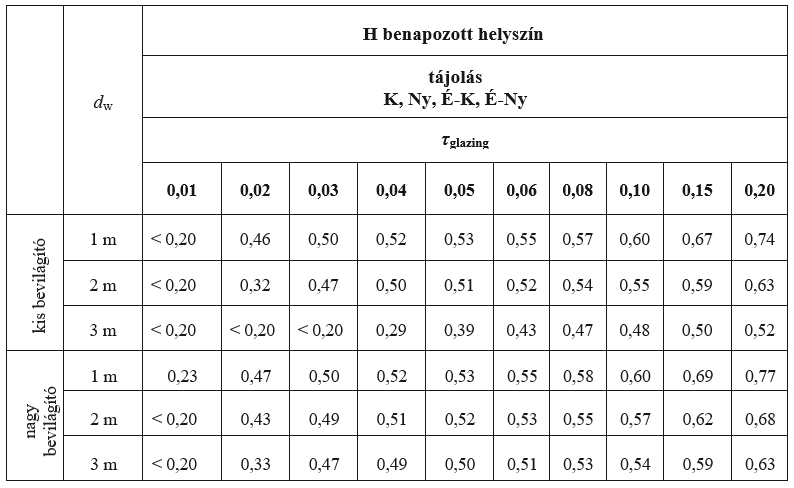 |  | $d_w$ | H benapozott helyszín |  |  |  |  |  |  |  |  |  |
|---|---|---|---|---|---|---|---|---|---|---|---|
|  |  | tájolás K, Ny, É-K, É-Ny |  |  |  |  |  |  |  |  |  |
|  |  | $\tau_{glazing}$ |  |  |  |  |  |  |  |  |  |
|  |  | 0,01 | 0,02 | 0,03 | 0,04 | 0,05 | 0,06 | 0,08 | 0,10 | 0,15 | 0,20 |
| kis bevilágító | 1 m | < 0,20 | 0,46 | 0,50 | 0,52 | 0,53 | 0,55 | 0,57 | 0,60 | 0,67 | 0,74 |
|  | 2 m | < 0,20 | 0,32 | 0,47 | 0,50 | 0,51 | 0,52 | 0,54 | 0,55 | 0,59 | 0,63 |
|  | 3 m | < 0,20 | < 0,20 | < 0,20 | 0,29 | 0,39 | 0,43 | 0,47 | 0,48 | 0,50 | 0,52 |
| nagy bevilágító | 1 m | 0,23 | 0,47 | 0,50 | 0,52 | 0,53 | 0,55 | 0,58 | 0,60 | 0,69 | 0,77 |
|  | 2 m | < 0,20 | 0,43 | 0,49 | 0,51 | 0,52 | 0,53 | 0,55 | 0,57 | 0,62 | 0,68 |
|  | 3 m | < 0,20 | 0,33 | 0,47 | 0,49 | 0,50 | 0,51 | 0,53 | 0,54 | 0,59 | 0,63 |